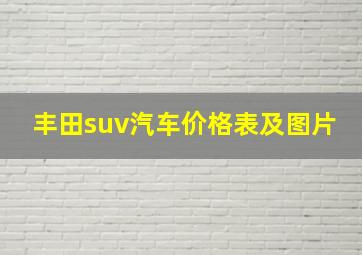 丰田suv汽车价格表及图片